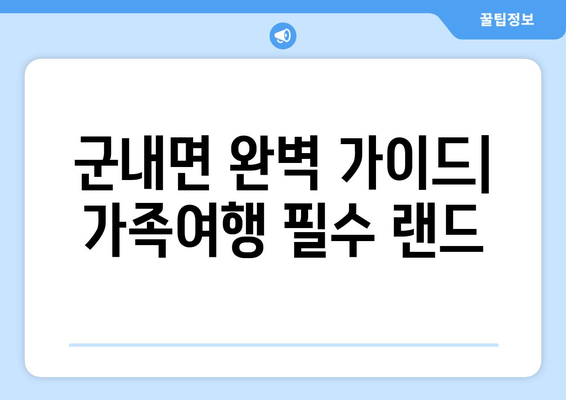 꿀팁정보

군내면 완벽 가이드|
가족여행 필수 랜드